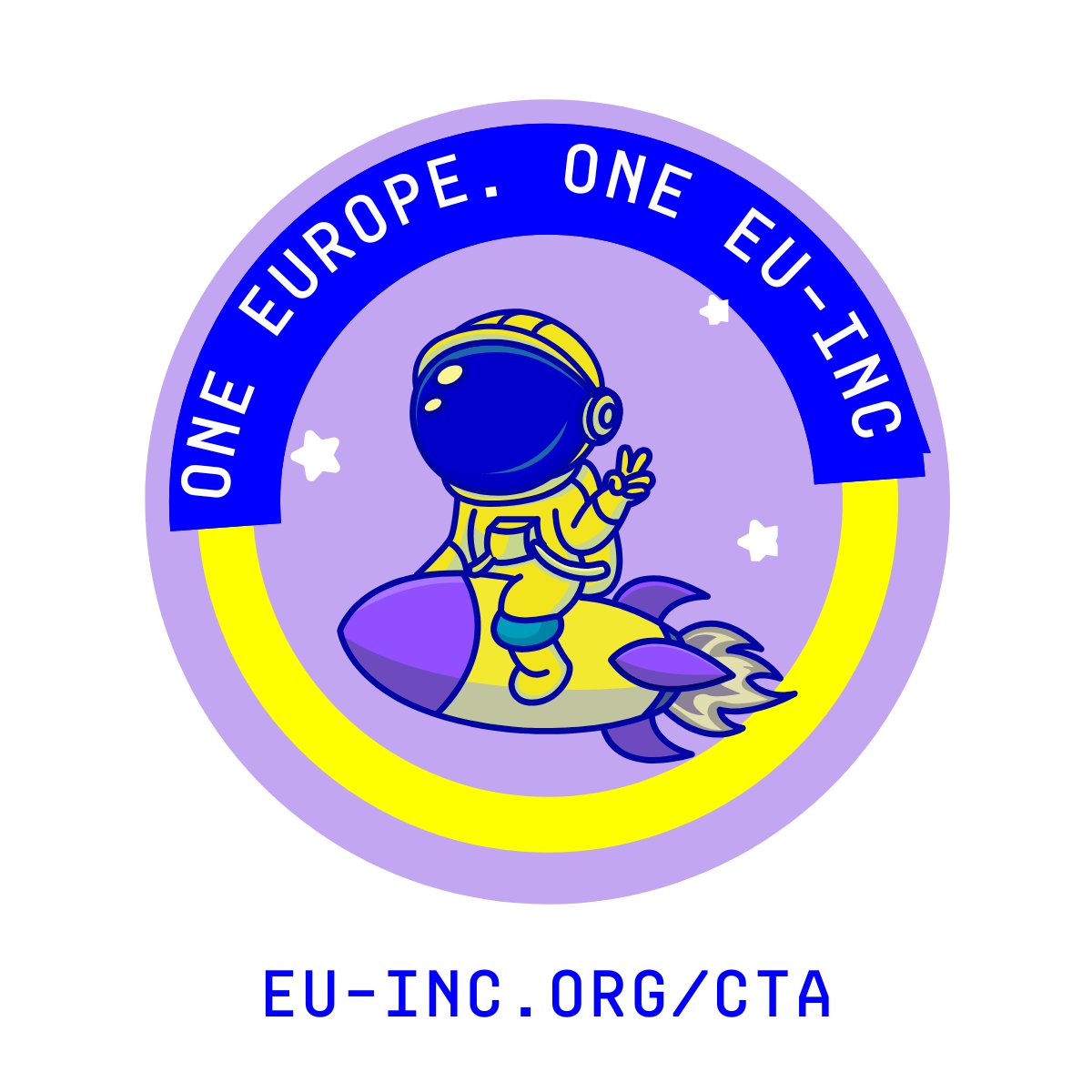 ONE EUROPE. ONE EU-INC

EU-INC.ORG/CTA